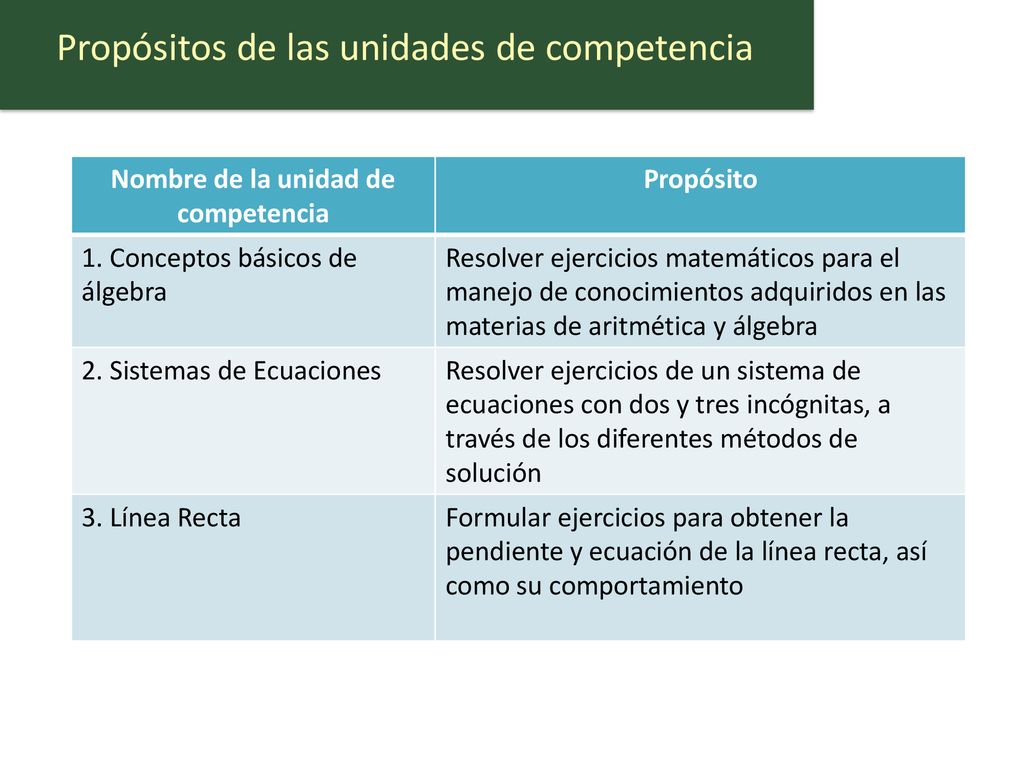 Propósitos de las unidades de competencia

| Nombre de la unidad de competencia | Propósito |
|---|---|
| 1. Conceptos básicos de álgebra | Resolver ejercicios matemáticos para el manejo de conocimientos adquiridos en las materias de aritmética y álgebra |
| 2. Sistemas de Ecuaciones | Resolver ejercicios de un sistema de ecuaciones con dos y tres incógnitas, a través de los diferentes métodos de solución |
| 3. Línea Recta | Formular ejercicios para obtener la pendiente y ecuación de la línea recta, así como su comportamiento |